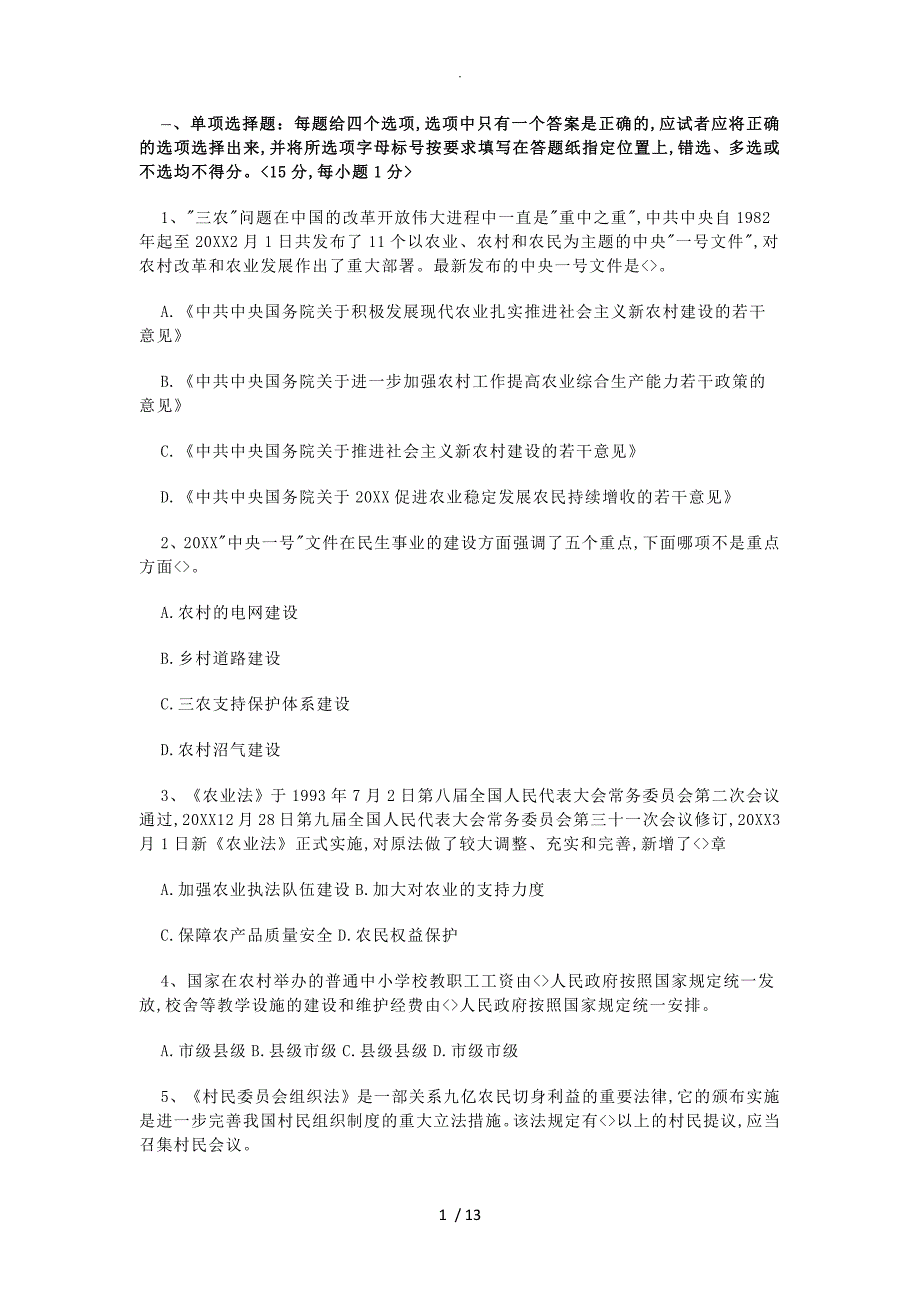 .

一、单项选择题：每题给四个选项,选项中只有一个答案是正确的,应试者应将正确的选项选择出来,并将所选项字母标号按要求填写在答题纸指定位置上,错选、多选或不选均不得分。<15分,每小题1分>

1、"三农"问题在中国的改革开放伟大进程中一直是"重中之重",中共中央自1982年起至20XX2月1日共发布了11个以农业、农村和农民为主题的中央"一号文件",对农村改革和农业发展作出了重大部署。最新发布的中央一号文件是<>。

A.《中共中央国务院关于积极发展现代农业扎实推进社会主义新农村建设的若干意见》

B.《中共中央国务院关于进一步加强农村工作提高农业综合生产能力若干政策的意见》

C.《中共中央国务院关于推进社会主义新农村建设的若干意见》

D.《中共中央国务院关于20XX促进农业稳定发展农民持续增收的若干意见》

2、20XX"中央一号"文件在民生事业的建设方面强调了五个重点,下面哪项不是重点方面<>。

A.农村的电网建设

B.乡村道路建设

C.三农支持保护体系建设

D.农村沼气建设

3、《农业法》于1993年7月2日第八届全国人民代表大会常务委员会第二次会议通过,20XX12月28日第九届全国人民代表大会常务委员会第三十一次会议修订,20XX3月1日新《农业法》正式实施,对原法做了较大调整、充实和完善,新增了<>章

A.加强农业执法队伍建设 B.加大对农业的支持力度

C.保障农产品质量安全 D.农民权益保护

4、国家在农村举办的普通中小学校教职工工资由<>人民政府按照国家规定统一发放,校舍等教学设施的建设和维护经费由<>人民政府按照国家规定统一安排。

A.市级县级 B.县级市级 C.县级县级 D.市级市级

5、《村民委员会组织法》是一部关系九亿农民切身利益的重要法律,它的颁布实施是进一步完善我国村民组织制度的重大立法措施。该法规定有<>以上的村民提议,应当召集村民会议。

1 / 13